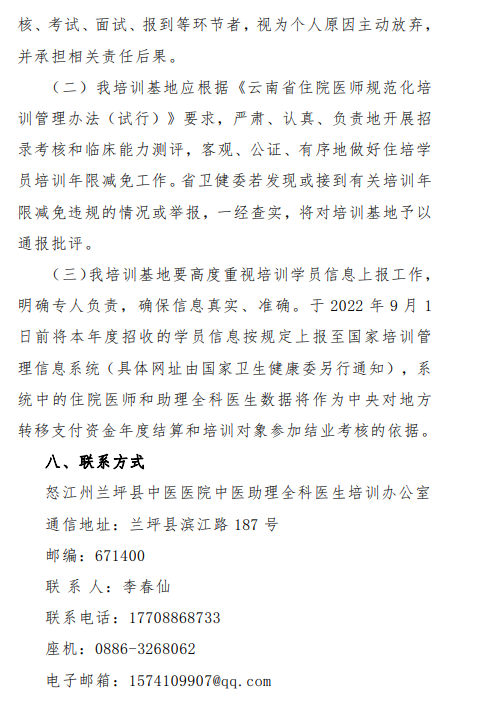 核、考试、面试、报到等环节者，视为个人原因主动放弃，并承担相关责任后果。

（二）我培训基地应根据《云南省住院医师规范化培训管理办法（试行）》要求，严肃、认真、负责地开展招录考核和临床能力测评，客观、公证、有序地做好住培学员培训年限减免工作。省卫健委若发现或接到有关培训年限减免违规的情况或举报，一经查实，将对培训基地予以通报批评。

（三）我培训基地要高度重视培训学员信息上报工作，明确专人负责，确保信息真实、准确。于 2022 年 9 月 1 日前将本年度招收的学员信息按规定上报至国家培训管理信息系统（具体网址由国家卫生健康委另行通知），系统中的住院医师和助理全科医生数据将作为中央对地方转移支付资金年度结算和培训对象参加结业考核的依据。

八、联系方式

怒江州兰坪县中医医院中医助理全科医生培训办公室

通信地址：兰坪县滨江路 187 号

邮编：671400

联 系 人：李春仙

联系电话：17708868733

座机：0886-3268062

电子邮箱：1574109907@qq.com